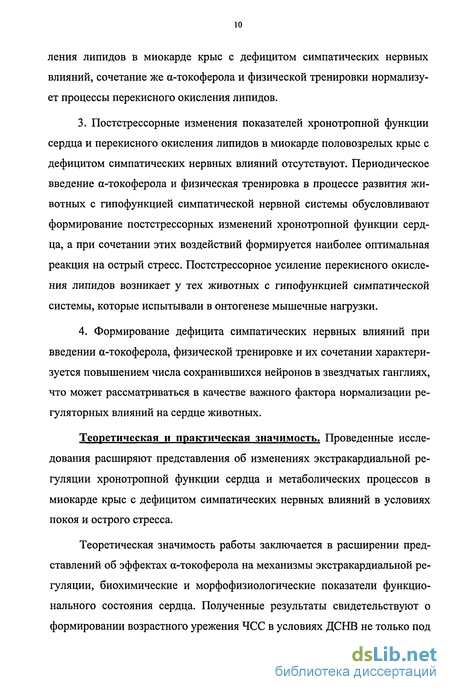 10

ления липидов в миокарде крыс с дефицитом симпатических нервных влияний, сочетание же α-токоферола и физической тренировки нормализует процессы перекисного окисления липидов.

3. Постстрессорные изменения показателей хронотропной функции сердца и перекисного окисления липидов в миокарде половозрелых крыс с дефицитом симпатических нервных влияний отсутствуют. Периодическое введение α-токоферола и физическая тренировка в процессе развития животных с гипофункцией симпатической нервной системы обусловливают формирование постстрессорных изменений хронотропной функции сердца, а при сочетании этих воздействий формируется наиболее оптимальная реакция на острый стресс. Постстрессорное усиление перекисного окисления липидов возникает у тех животных с гипофункцией симпатической системы, которые испытывали в онтогенезе мышечные нагрузки.

4. Формирование дефицита симпатических нервных влияний при введении α-токоферола, физической тренировке и их сочетании характеризуется повышением числа сохранившихся нейронов в звездчатых ганглиях, что может рассматриваться в качестве важного фактора нормализации регуляторных влияний на сердце животных.

Теоретическая и практическая значимость. Проведенные исследования расширяют представления об изменениях экстракардиальной регуляции хронотропной функции сердца и метаболических процессов в миокарде крыс с дефицитом симпатических нервных влияний в условиях покоя и острого стресса.

Теоретическая значимость работы заключается в расширении представлений об эффектах α-токоферола на механизмы экстракардиальной регуляции, биохимические и морфофизиологические показатели функционального состояния сердца. Полученные результаты свидетельствуют о формировании возрастного урежения ЧСС в условиях ДСНВ не только под

dsLib.net
библиотека диссертаций